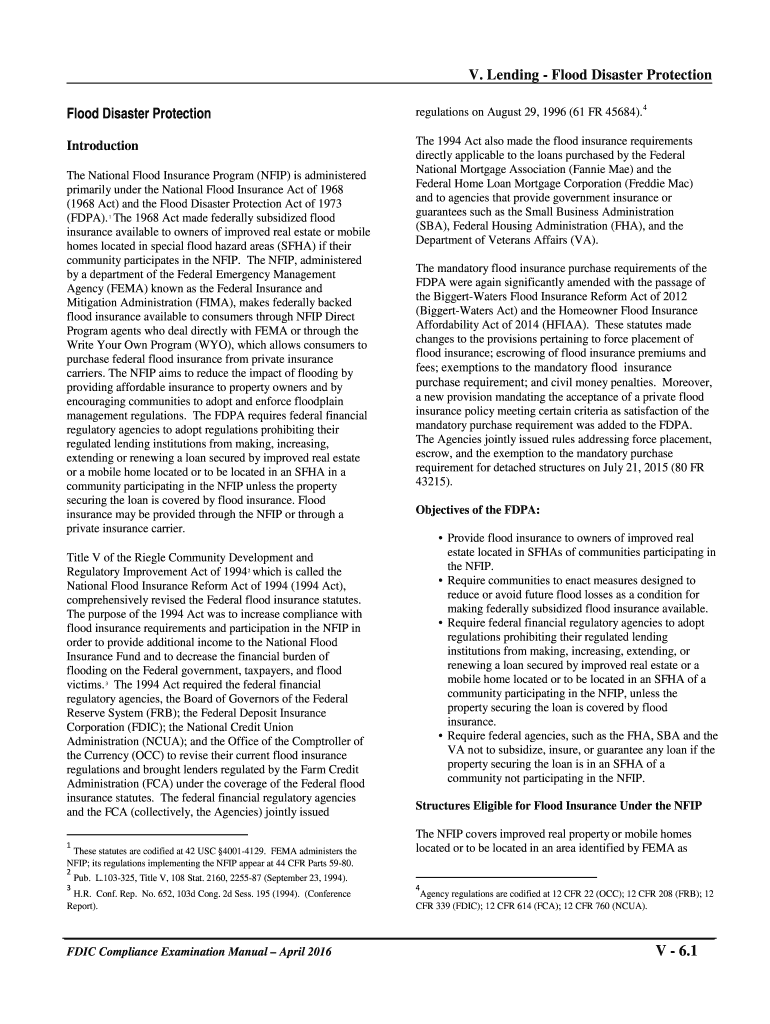 V. Lending - Flood Disaster Protection

Flood Disaster Protection

Introduction

The National Flood Insurance Program (NFIP) is administered primarily under the National Flood Insurance Act of 1968 (1968 Act) and the Flood Disaster Protection Act of 1973 (FDPA).$^1$ The 1968 Act made federally subsidized flood insurance available to owners of improved real estate or mobile homes located in special flood hazard areas (SFHA) if their community participates in the NFIP. The NFIP, administered by a department of the Federal Emergency Management Agency (FEMA) known as the Federal Insurance and Mitigation Administration (FIMA), makes federally backed flood insurance available to consumers through NFIP Direct Program agents who deal directly with FEMA or through the Write Your Own Program (WYO), which allows consumers to purchase federal flood insurance from private insurance carriers. The NFIP aims to reduce the impact of flooding by providing affordable insurance to property owners and by encouraging communities to adopt and enforce floodplain management regulations. The FDPA requires federal financial regulatory agencies to adopt regulations prohibiting their regulated lending institutions from making, increasing, extending or renewing a loan secured by improved real estate or a mobile home located or to be located in an SFHA in a community participating in the NFIP unless the property securing the loan is covered by flood insurance. Flood insurance may be provided through the NFIP or through a private insurance carrier.

Title V of the Riegle Community Development and Regulatory Improvement Act of 1994$^2$ which is called the National Flood Insurance Reform Act of 1994 (1994 Act), comprehensively revised the Federal flood insurance statutes. The purpose of the 1994 Act was to increase compliance with flood insurance requirements and participation in the NFIP in order to provide additional income to the National Flood Insurance Fund and to decrease the financial burden of flooding on the Federal government, taxpayers, and flood victims.$^3$ The 1994 Act required the federal financial regulatory agencies, the Board of Governors of the Federal Reserve System (FRB); the Federal Deposit Insurance Corporation (FDIC); the National Credit Union Administration (NCUA); and the Office of the Comptroller of the Currency (OCC) to revise their current flood insurance regulations and brought lenders regulated by the Farm Credit Administration (FCA) under the coverage of the Federal flood insurance statutes. The federal financial regulatory agencies and the FCA (collectively, the Agencies) jointly issued

$^1$ These statutes are codified at 42 USC §4001-4129. FEMA administers the NFIP; its regulations implementing the NFIP appear at 44 CFR Parts 59-80.
$^2$ Pub. L.103-325, Title V, 108 Stat. 2160, 2255-87 (September 23, 1994).
$^3$ H.R. Conf. Rep. No. 652, 103d Cong. 2d Sess. 195 (1994). (Conference Report).

regulations on August 29, 1996 (61 FR 45684).$^4$

The 1994 Act also made the flood insurance requirements directly applicable to the loans purchased by the Federal National Mortgage Association (Fannie Mae) and the Federal Home Loan Mortgage Corporation (Freddie Mac) and to agencies that provide government insurance or guarantees such as the Small Business Administration (SBA), Federal Housing Administration (FHA), and the Department of Veterans Affairs (VA).

The mandatory flood insurance purchase requirements of the FDPA were again significantly amended with the passage of the Biggert-Waters Flood Insurance Reform Act of 2012 (Biggert-Waters Act) and the Homeowner Flood Insurance Affordability Act of 2014 (HFIAA). These statutes made changes to the provisions pertaining to force placement of flood insurance; escrowing of flood insurance premiums and fees; exemptions to the mandatory flood insurance purchase requirement; and civil money penalties. Moreover, a new provision mandating the acceptance of a private flood insurance policy meeting certain criteria as satisfaction of the mandatory purchase requirement was added to the FDPA. The Agencies jointly issued rules addressing force placement, escrow, and the exemption to the mandatory purchase requirement for detached structures on July 21, 2015 (80 FR 43215).

Objectives of the FDPA:

• Provide flood insurance to owners of improved real estate located in SFHAs of communities participating in the NFIP.
• Require communities to enact measures designed to reduce or avoid future flood losses as a condition for making federally subsidized flood insurance available.
• Require federal financial regulatory agencies to adopt regulations prohibiting their regulated lending institutions from making, increasing, extending, or renewing a loan secured by improved real estate or a mobile home located or to be located in an SFHA of a community participating in the NFIP, unless the property securing the loan is covered by flood insurance.
• Require federal agencies, such as the FHA, SBA and the VA not to subsidize, insure, or guarantee any loan if the property securing the loan is in an SFHA of a community not participating in the NFIP.

Structures Eligible for Flood Insurance Under the NFIP

The NFIP covers improved real property or mobile homes located or to be located in an area identified by FEMA as

$^4$Agency regulations are codified at 12 CFR 22 (OCC); 12 CFR 208 (FRB); 12 CFR 339 (FDIC); 12 CFR 614 (FCA); 12 CFR 760 (NCUA).

FDIC Compliance Examination Manual – April 2016

V - 6.1